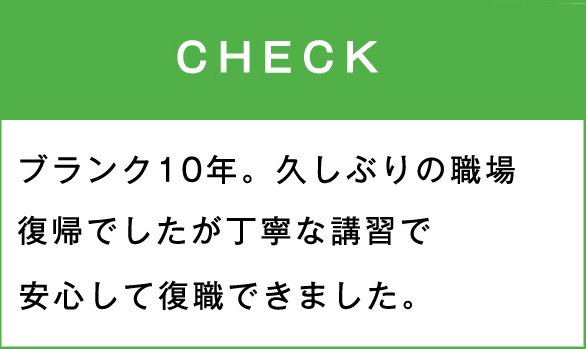 CHECK

ブランク10年。久しぶりの職場復帰でしたが丁寧な講習で安心して復職できました。